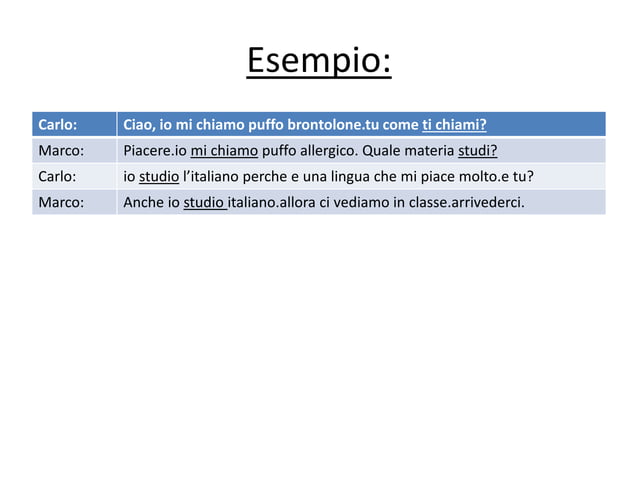 Esempio:

| Carlo: | Ciao, io mi chiamo puffo brontolone.tu come ti chiami? |
|---|---|
| Marco: | Piacere.io mi chiamo puffo allergico. Quale materia studi? |
| Carlo: | io studio l'italiano perche e una lingua che mi piace molto.e tu? |
| Marco: | Anche io studio italiano.allora ci vediamo in classe.arrivederci. |